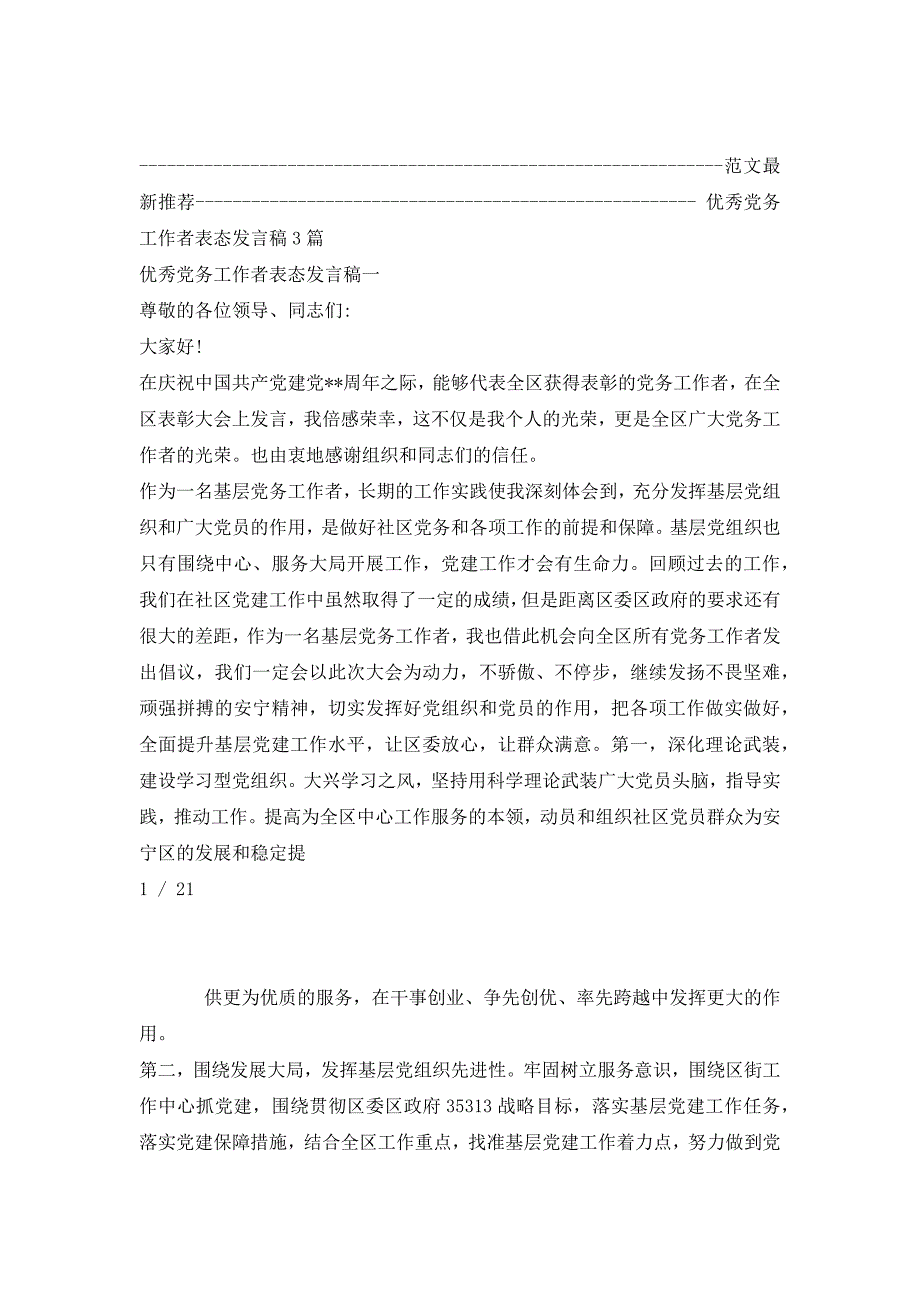 ---------------------------------------------------------------范文最新推荐------------------------------------------------------ 优秀党务工作者表态发言稿 3 篇

优秀党务工作者表态发言稿一

尊敬的各位领导、同志们:

大家好!

在庆祝中国共产党建党**周年之际，能够代表全区获得表彰的党务工作者，在全区表彰大会上发言，我倍感荣幸，这不仅是我个人的光荣，更是全区广大党务工作者的光荣。也由衷地感谢组织和同志们的信任。

作为一名基层党务工作者，长期的工作实践使我深刻体会到，充分发挥基层党组织和广大党员的作用，是做好社区党务和各项工作的前提和保障。基层党组织也只有围绕中心、服务大局开展工作，党建工作才会有生命力。回顾过去的工作，我们在社区党建工作中虽然取得了一定的成绩，但是距离区委区政府的要求还有很大的差距，作为一名基层党务工作者，我也借此机会向全区所有党务工作者发出倡议，我们一定会以此次大会为动力，不骄傲、不停步，继续发扬不畏坚难，顽强拼搏的安宁精神，切实发挥好党组织和党员的作用，把各项工作做实做好，全面提升基层党建工作水平，让区委放心，让群众满意。第一，深化理论武装，建设学习型党组织。大兴学习之风，坚持用科学理论武装广大党员头脑，指导实践，推动工作。提高为全区中心工作服务的本领，动员和组织社区党员群众为安宁区的发展和稳定提

1 / 21

供更为优质的服务，在干事创业、争先创优、率先跨越中发挥更大的作用。

第二，围绕发展大局，发挥基层党组织先进性。牢固树立服务意识，围绕区街工作中心抓党建，围绕贯彻区委区政府 35313 战略目标，落实基层党建工作任务，落实党建保障措施，结合全区工作重点，找准基层党建工作着力点，努力做到党